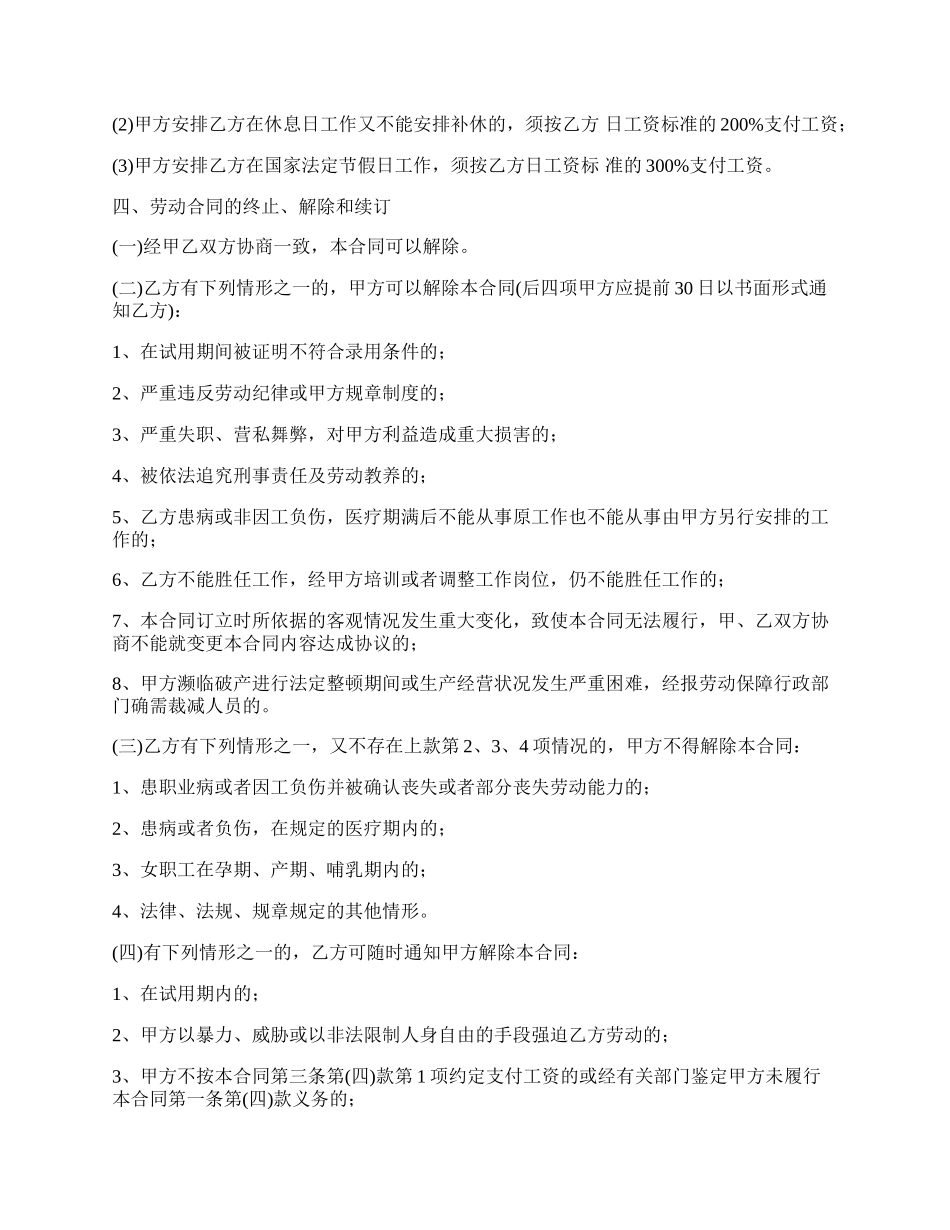 (2)甲方安排乙方在休息日工作又不能安排补休的，须按乙方 日工资标准的 200%支付工资；

(3)甲方安排乙方在国家法定节假日工作，须按乙方日工资标 准的 300%支付工资。

四、劳动合同的终止、解除和续订

(一)经甲乙双方协商一致，本合同可以解除。

(二)乙方有下列情形之一的，甲方可以解除本合同(后四项甲方应提前 30 日以书面形式通知乙方)：

1、在试用期间被证明不符合录用条件的；

2、严重违反劳动纪律或甲方规章制度的；

3、严重失职、营私舞弊，对甲方利益造成重大损害的；

4、被依法追究刑事责任及劳动教养的；

5、乙方患病或非因工负伤，医疗期满后不能从事原工作也不能从事由甲方另行安排的工作的；

6、乙方不能胜任工作，经甲方培训或者调整工作岗位，仍不能胜任工作的；

7、本合同订立时所依据的客观情况发生重大变化，致使本合同无法履行，甲、乙双方协商不能就变更本合同内容达成协议的；

8、甲方濒临破产进行法定整顿期间或生产经营状况发生严重困难，经报劳动保障行政部门确需裁减人员的。

(三)乙方有下列情形之一，又不存在上款第 2、3、4 项情况的，甲方不得解除本合同：

1、患职业病或者因工负伤并被确认丧失或者部分丧失劳动能力的；

2、患病或者负伤，在规定的医疗期内的；

3、女职工在孕期、产期、哺乳期内的；

4、法律、法规、规章规定的其他情形。

(四)有下列情形之一的，乙方可随时通知甲方解除本合同：

1、在试用期内的；

2、甲方以暴力、威胁或以非法限制人身自由的手段强迫乙方劳动的；

3、甲方不按本合同第三条第(四)款第 1 项约定支付工资的或经有关部门鉴定甲方未履行本合同第一条第(四)款义务的；